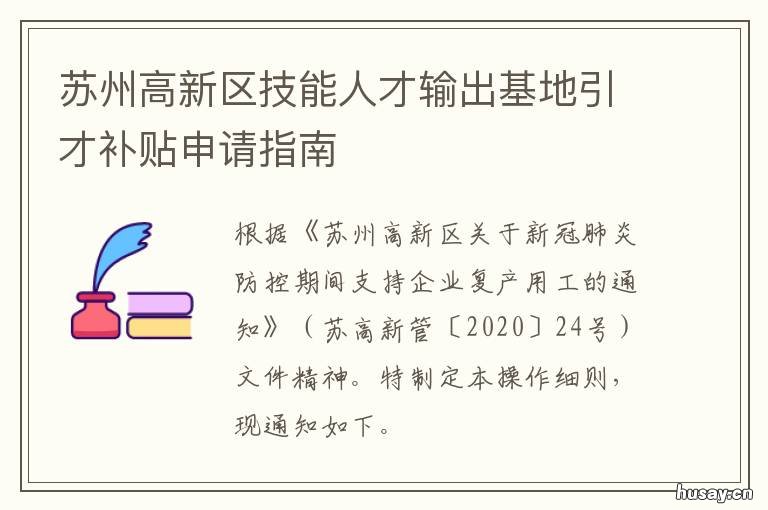 苏州高新区技能人才输出基地引才补贴申请指南

根据《苏州高新区关于新冠肺炎防控期间支持企业复产用工的通知》（苏高新管〔2020〕24号）文件精神。特制定本操作细则，现通知如下。

husay.cn